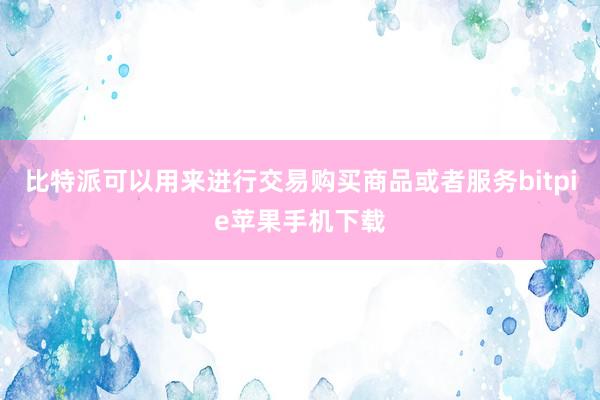 比特派可以用来进行交易购买商品或者服务bitpie苹果手机下载